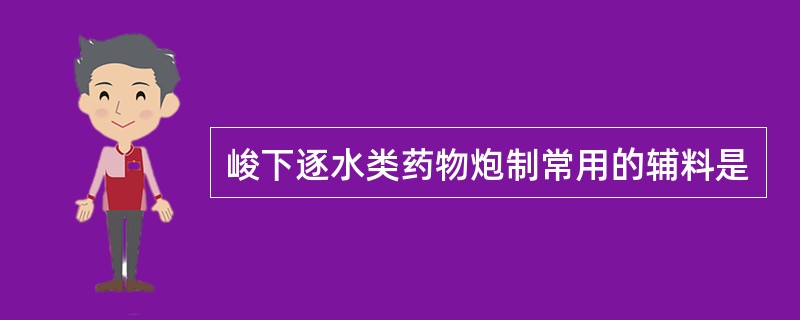 峻下逐水类药物炮制常用的辅料是